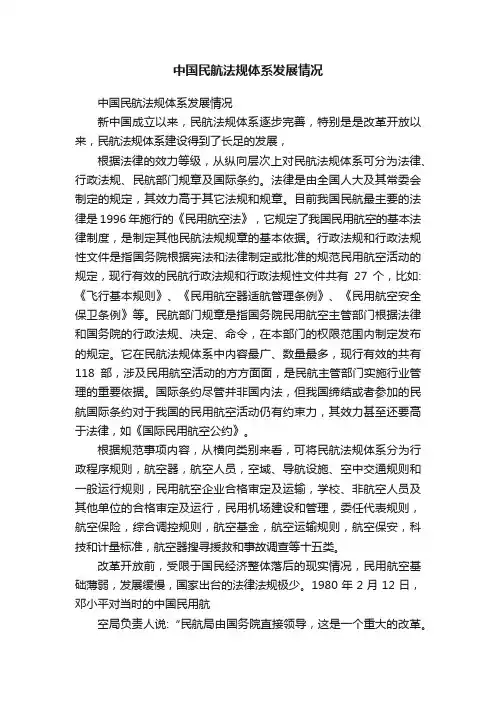 中国民航法规体系发展情况

中国民航法规体系发展情况

新中国成立以来，民航法规体系逐步完善，特别是是改革开放以来，民航法规体系建设得到了长足的发展，

根据法律的效力等级，从纵向层次上对民航法规体系可分为法律、行政法规、民航部门规章及国际条约。法律是由全国人大及其常委会制定的规定，其效力高于其它法规和规章。目前我国民航最主要的法律是 1996 年施行的《民用航空法》，它规定了我国民用航空的基本法律制度，是制定其他民航法规规章的基本依据。行政法规和行政法规性文件是指国务院根据宪法和法律制定或批准的规范民用航空活动的规定，现行有效的民航行政法规和行政法规性文件共有 27 个，比如:《飞行基本规则》、《民用航空器适航管理条例》、《民用航空安全保卫条例》等。民航部门规章是指国务院民用航空主管部门根据法律和国务院的行政法规、决定、命令，在本部门的权限范围内制定发布的规定。它在民航法规体系中内容最广、数量最多，现行有效的共有 118 部，涉及民用航空活动的方方面面，是民航主管部门实施行业管理的重要依据。国际条约尽管并非国内法，但我国缔结或者参加的民航国际条约对于我国的民用航空活动仍有约束力，其效力甚至还要高于法律，如《国际民用航空公约》。

根据规范事项内容，从横向类别来看，可将民航法规体系分为行政程序规则，航空器，航空人员，空域、导航设施、空中交通规则和一般运行规则，民用航空企业合格审定及运输，学校、非航空人员及其他单位的合格审定及运行，民用机场建设和管理，委任代表规则，航空保险，综合调控规则，航空基金，航空运输规则，航空保安，科技和计量标准，航空器搜寻援救和事故调查等十五类。

改革开放前，受限于国民经济整体落后的现实情况，民用航空基础薄弱，发展缓慢，国家出台的法律法规极少。1980 年 2 月 12 日，邓小平对当时的中国民用航

空局负责人说: “民航局由国务院直接领导，这是一个重大的改革。